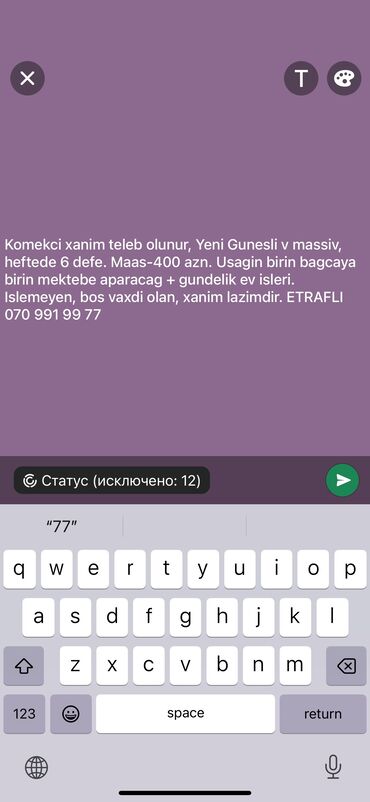 T

Komekci xanim teleb olunur, Yeni Gunesli v massiv, heftede 6 defe. Maas-400 azn. Usagin birin bagcaya birin mektebe aparacag + gundelik ev isleri. Islemeyen, bos vaxdi olan, xanim lazimdir. ETRAFLI 070 991 99 77

Статус (исключено: 12)

"77"

q w e r t y u i o p
a s d f g h j k l
z x c v b n m
123 space return